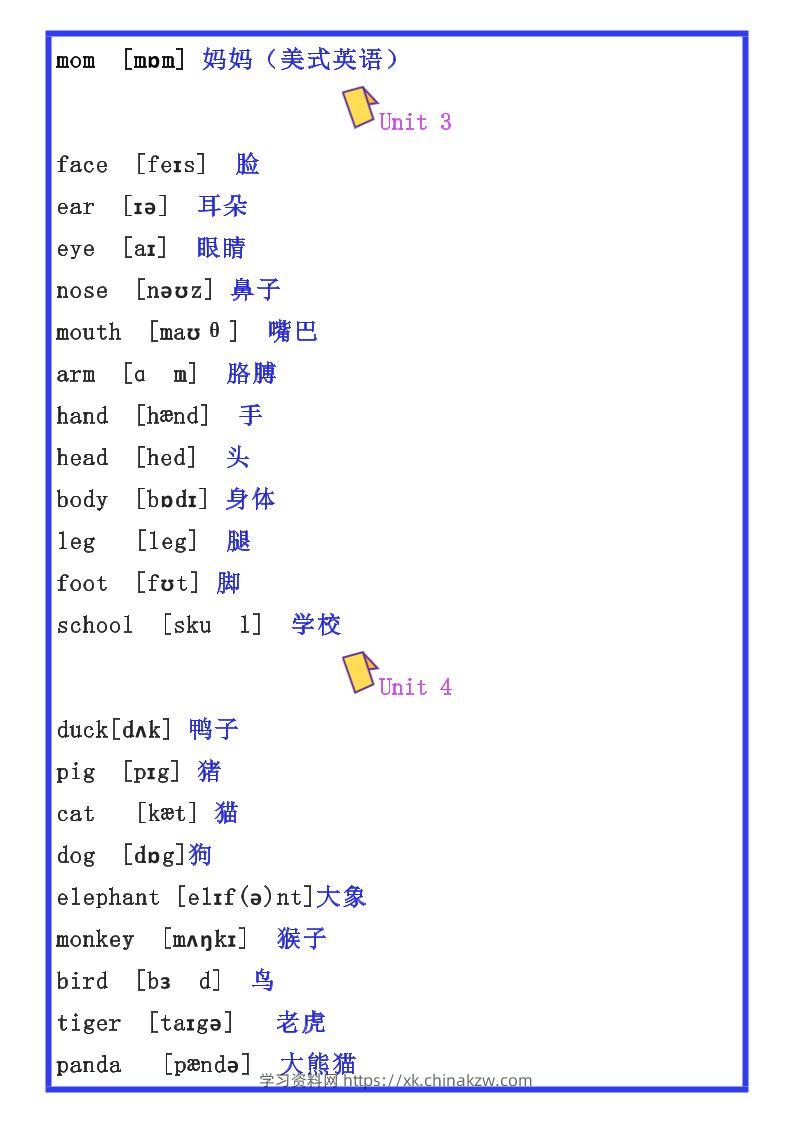 mom [mɒm] 妈妈（美式英语）

Unit 3

face [feɪs] 脸

ear [ɪə] 耳朵

eye [aɪ] 眼睛

nose [nəʊz] 鼻子

mouth [maʊθ] 嘴巴

arm [ɑ m] 胳膊

hand [hænd] 手

head [hed] 头

body [bɒdɪ] 身体

leg [leg] 腿

foot [fʊt] 脚

school [sku l] 学校

Unit 4

duck[dʌk] 鸭子

pig [pɪg] 猪

cat [kæt] 猫

dog [dɒg]狗

elephant [elɪf(ə)nt]大象

monkey [mʌŋkɪ] 猴子

bird [bɜ d] 鸟

tiger [taɪgə] 老虎

panda [pændə] 大熊猫

学习资料网 https://xk.chinakzw.com